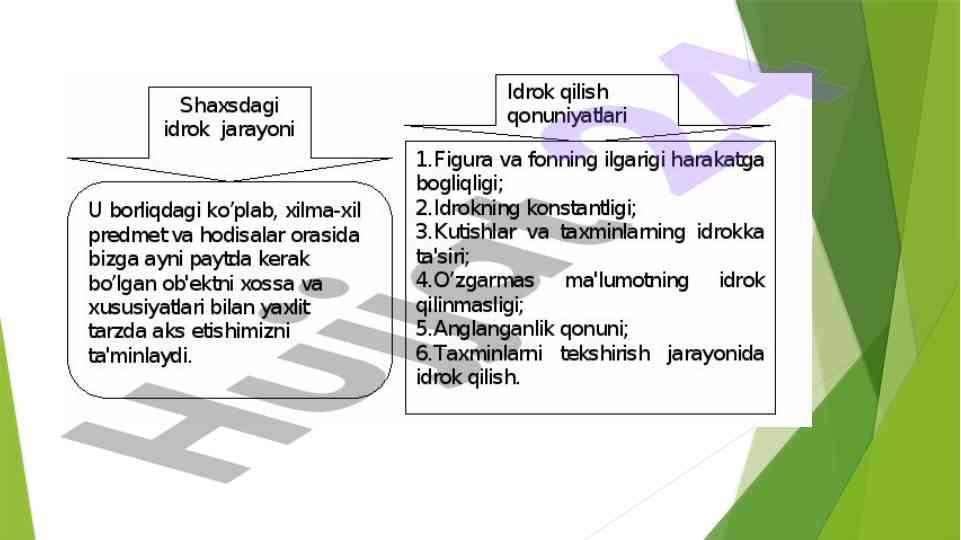 Shaxsdagi idrok jarayoni

U borliqdagi ko'plab, xilma-xil predmet va hodisalar orasida bizga ayni paytda kerak bo'lgan ob'ektni xossa va xususiyatlari bilan yaxlit tarzda aks etishimizni ta'minlaydi.

Idrok qilish qonuniyatlari

1.Figura va fonning ilgarigi harakatga bogliqligi;
2.Idrokning konstantligi;
3.Kutishlar va taxminlarning idrokka ta'siri;
4.O'zgarmas ma'lumotning idrok qilinmasligi;
5.Anglanganlik qonuni;
6.Taxminlarni tekshirish jarayonida idrok qilish.

Hujjat.24